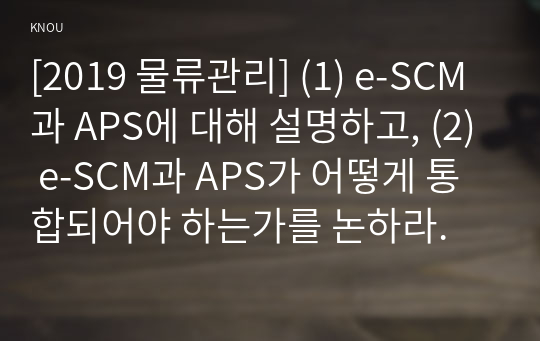 KNOU

[2019 물류관리] (1) e-SCM과 APS에 대해 설명하고, (2) e-SCM과 APS가 어떻게 통합되어야 하는가를 논하라.